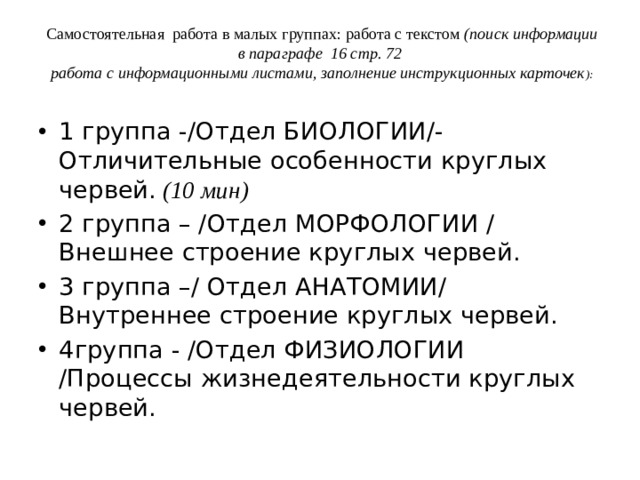 Самостоятельная работа в малых группах: работа с текстом (поиск информации в параграфе 16 стр. 72
работа с информационными листами, заполнение инструкционных карточек):

• 1 группа -/Отдел БИОЛОГИИ/- Отличительные особенности круглых червей. (10 мин)
• 2 группа – /Отдел МОРФОЛОГИИ / Внешнее строение круглых червей.
• 3 группа –/ Отдел АНАТОМИИ/ Внутреннее строение круглых червей.
• 4группа - /Отдел ФИЗИОЛОГИИ /Процессы жизнедеятельности круглых червей.